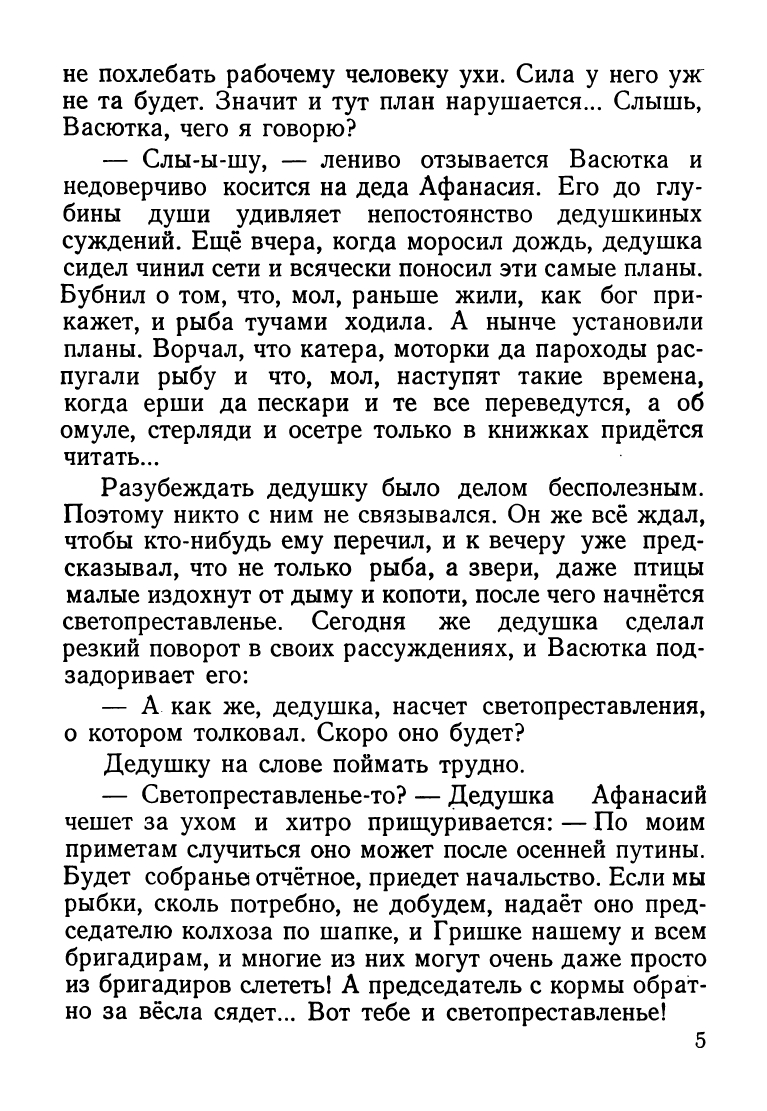 не похлебать рабочему человеку ухи. Сила у него уж не та будет. Значит и тут план нарушается... Слышь, Васютка, чего я говорю?

— Слы-ы-шу, — лениво отзывается Васютка и недоверчиво косится на деда Афанасия. Его до глубины души удивляет непостоянство дедушкиных суждений. Ещё вчера, когда моросил дождь, дедушка сидел чинил сети и всячески поносил эти самые планы. Бубнил о том, что, мол, раньше жили, как бог прикажет, и рыба тучами ходила. А нынче установили планы. Ворчал, что катера, моторки да пароходы распугали рыбу и что, мол, наступят такие времена, когда ерши да пескари и те все переведутся, а об омуле, стерляди и осетре только в книжках придётся читать...

Разубеждать дедушку было делом бесполезным. Поэтому никто с ним не связывался. Он же всё ждал, чтобы кто-нибудь ему перечил, и к вечеру уже предсказывал, что не только рыба, а звери, даже птицы малые издохнут от дыму и копоти, после чего начнётся светопреставленье. Сегодня же дедушка сделал резкий поворот в своих рассуждениях, и Васютка подзадоривает его:

— А как же, дедушка, насчет светопреставления, о котором толковал. Скоро оно будет?

Дедушку на слове поймать трудно.

— Светопреставленье-то? — Дедушка Афанасий чешет за ухом и хитро прищуривается: — По моим приметам случиться оно может после осенней путины. Будет собранье отчётное, приедет начальство. Если мы рыбки, сколь потребно, не добудем, надаёт оно председателю колхоза по шапке, и Гришке нашему и всем бригадирам, и многие из них могут очень даже просто из бригадиров слететь! А председатель с кормы обратно за вёсла сядет... Вот тебе и светопреставленье!

5